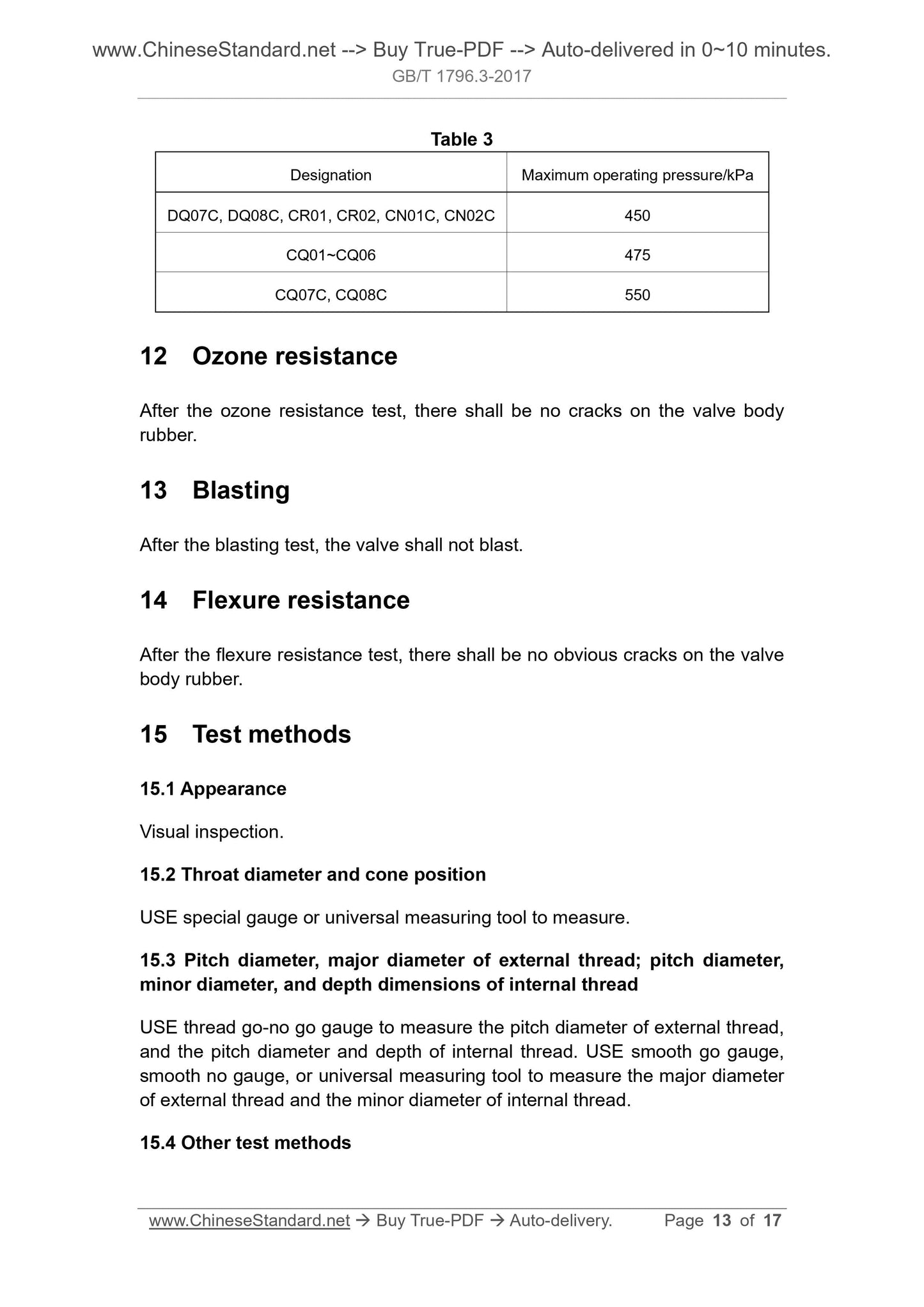 www.ChineseStandard.net --> Buy True-PDF --> Auto-delivered in 0~10 minutes.
GB/T 1796.3-2017

Table 3

| Designation | Maximum operating pressure/kPa |
|---|---|
| DQ07C, DQ08C, CR01, CR02, CN01C, CN02C | 450 |
| CQ01~CQ06 | 475 |
| CQ07C, CQ08C | 550 |

12 Ozone resistance

After the ozone resistance test, there shall be no cracks on the valve body rubber.

13 Blasting

After the blasting test, the valve shall not blast.

14 Flexure resistance

After the flexure resistance test, there shall be no obvious cracks on the valve body rubber.

15 Test methods

15.1 Appearance

Visual inspection.

15.2 Throat diameter and cone position

USE special gauge or universal measuring tool to measure.

15.3 Pitch diameter, major diameter of external thread; pitch diameter, minor diameter, and depth dimensions of internal thread

USE thread go-no go gauge to measure the pitch diameter of external thread, and the pitch diameter and depth of internal thread. USE smooth go gauge, smooth no gauge, or universal measuring tool to measure the major diameter of external thread and the minor diameter of internal thread.

15.4 Other test methods

www.ChineseStandard.net → Buy True-PDF → Auto-delivery. Page 13 of 17